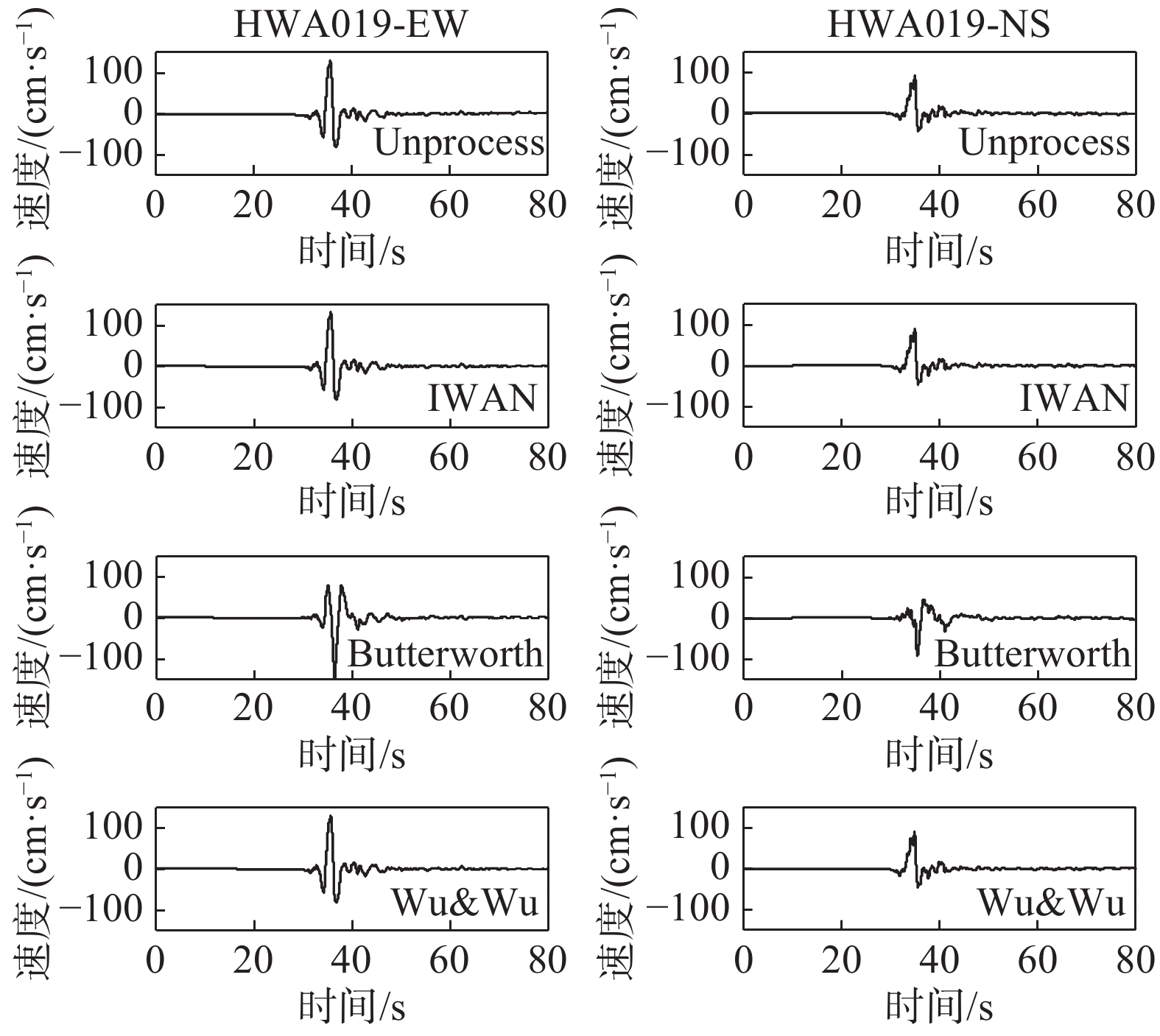 HWA019-EW

速度/(cm·s$^{-1}$)

100
0
−100

Unprocess

0 20 40 60 80

时间/s

速度/(cm·s$^{-1}$)

100
0
−100

IWAN

0 20 40 60 80

时间/s

速度/(cm·s$^{-1}$)

100
0
−100

Butterworth

0 20 40 60 80

时间/s

速度/(cm·s$^{-1}$)

100
0
−100

Wu&Wu

0 20 40 60 80

时间/s

HWA019-NS

速度/(cm·s$^{-1}$)

100
0
−100

Unprocess

0 20 40 60 80

时间/s

速度/(cm·s$^{-1}$)

100
0
−100

IWAN

0 20 40 60 80

时间/s

速度/(cm·s$^{-1}$)

100
0
−100

Butterworth

0 20 40 60 80

时间/s

速度/(cm·s$^{-1}$)

100
0
−100

Wu&Wu

0 20 40 60 80

时间/s